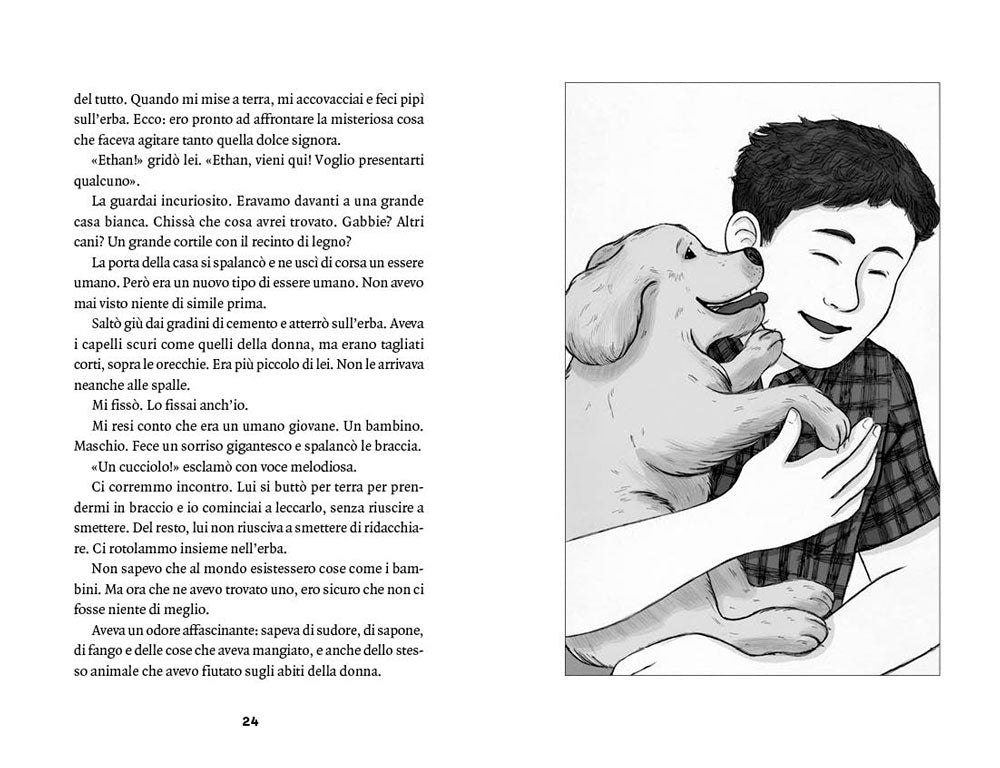 del tutto. Quando mi mise a terra, mi accovacciai e feci pipì sull'erba. Ecco: ero pronto ad affrontare la misteriosa cosa che faceva agitare tanto quella dolce signora.

«Ethan!» gridò lei. «Ethan, vieni qui! Voglio presentarti qualcuno».

La guardai incuriosito. Eravamo davanti a una grande casa bianca. Chissà che cosa avrei trovato. Gabbie? Altri cani? Un grande cortile con il recinto di legno?

La porta della casa si spalancò e ne uscì di corsa un essere umano. Però era un nuovo tipo di essere umano. Non avevo mai visto niente di simile prima.

Saltò giù dai gradini di cemento e atterrò sull'erba. Aveva i capelli scuri come quelli della donna, ma erano tagliati corti, sopra le orecchie. Era più piccolo di lei. Non le arrivava neanche alle spalle.

Mi fissò. Lo fissai anch'io.

Mi resi conto che era un umano giovane. Un bambino. Maschio. Fece un sorriso gigantesco e spalancò le braccia.

«Un cucciolo!» esclamò con voce melodiosa.

Ci corremmo incontro. Lui si buttò per terra per prendermi in braccio e io cominciai a leccarlo, senza riuscire a smettere. Del resto, lui non riusciva a smettere di ridacchiare. Ci rotolammo insieme nell'erba.

Non sapevo che al mondo esistessero cose come i bambini. Ma ora che ne avevo trovato uno, ero sicuro che non ci fosse niente di meglio.

Aveva un odore affascinante: sapeva di sudore, di sapone, di fango e delle cose che aveva mangiato, e anche dello stesso animale che avevo fiutato sugli abiti della donna.

24